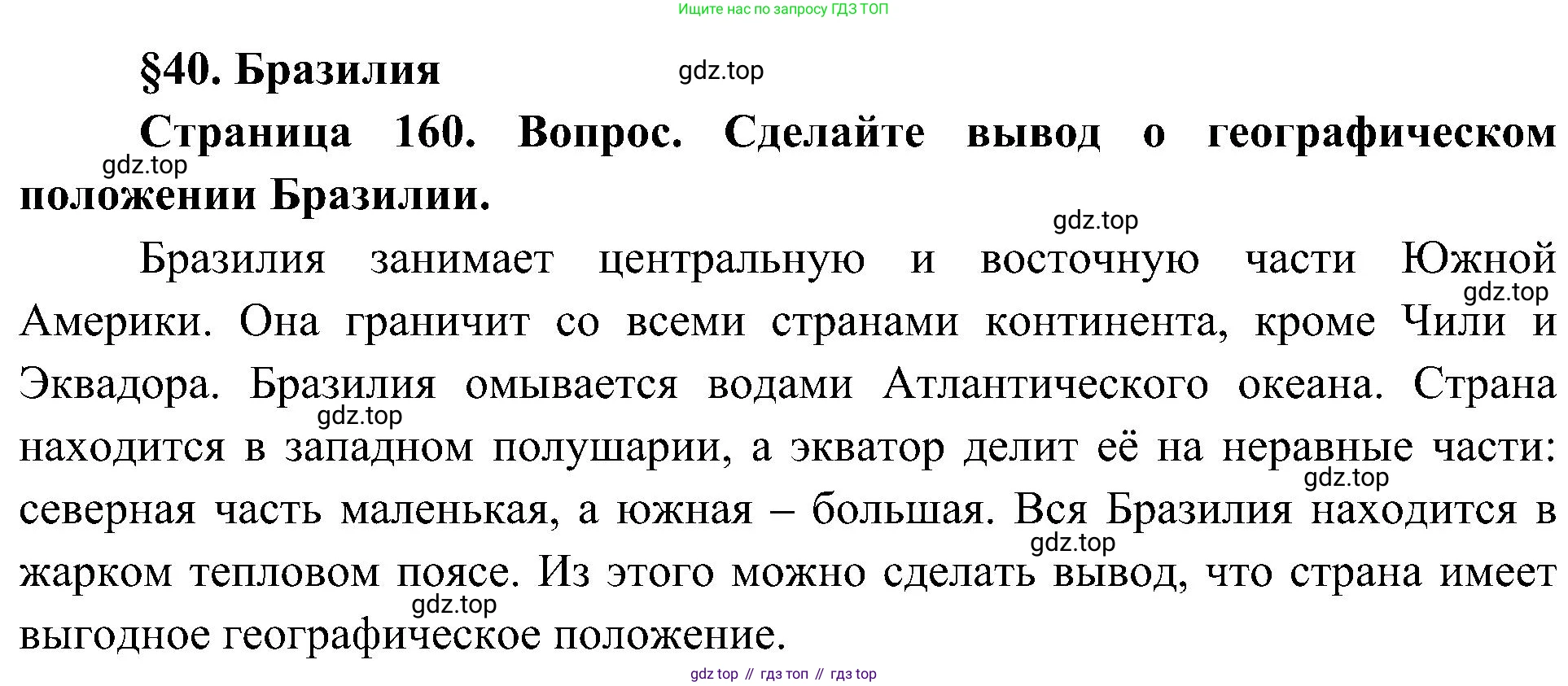 Ищите нас по запросу ГДЗ ТОП

§40. Бразилия

gdz.top

Страница 160. Вопрос. Сделайте вывод о географическом положении Бразилии.

gdz.top

gdz.top

Бразилия занимает центральную и восточную части Южной Америки. Она граничит со всеми странами континента, кроме Чили и Эквадора. Бразилия омывается водами Атлантического океана. Страна находится в западном полушарии, а экватор делит её на неравные части: северная часть маленькая, а южная – большая. Вся Бразилия находится в жарком тепловом поясе. Из этого можно сделать вывод, что страна имеет выгодное географическое положение.

gdz.top

gdz.top

gdz.top

gdz.top

gdz.top

gdz top // гдз топ // гдз top